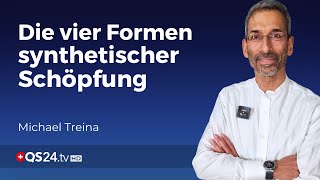 Die vier Formen synthetischer Schöpfung

Michael Treina

QS24.tv HD